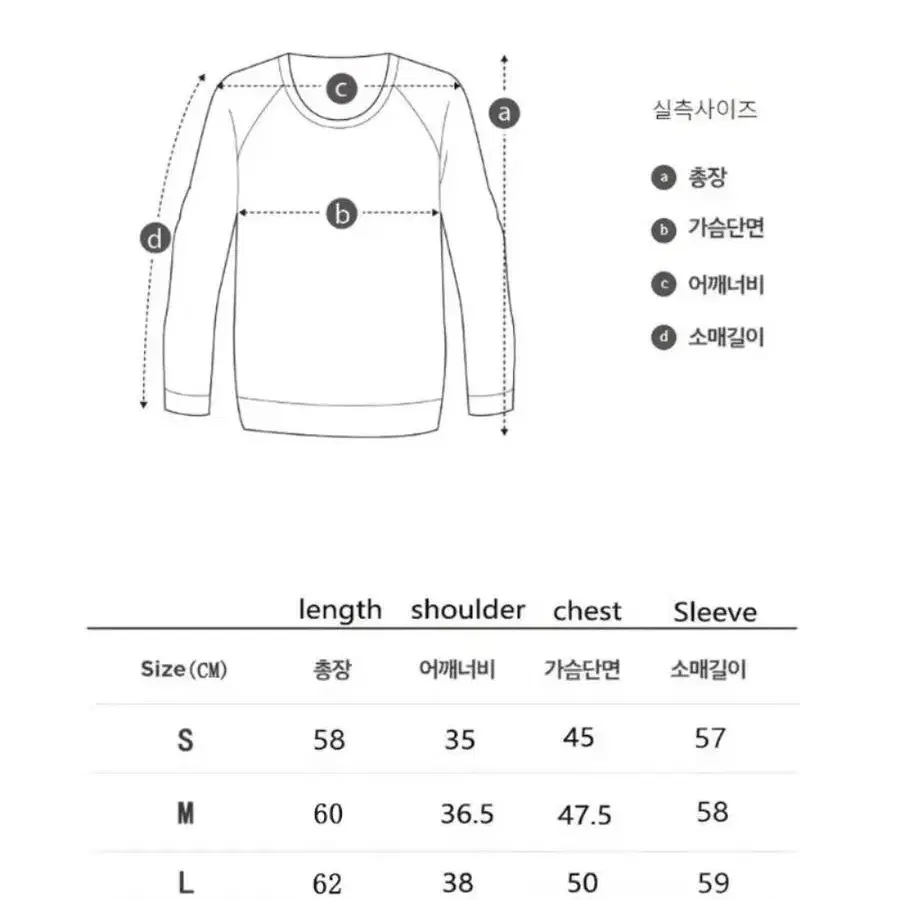 c

a

b

d

실측사이즈

a 총장

b 가슴단면

c 어깨너비

d 소매길이

| | length | shoulder | chest | Sleeve |
|---|---|---|---|---|
| Size(CM) | 총장 | 어깨너비 | 가슴단면 | 소매길이 |
| S | 58 | 35 | 45 | 57 |
| M | 60 | 36.5 | 47.5 | 58 |
| L | 62 | 38 | 50 | 59 |